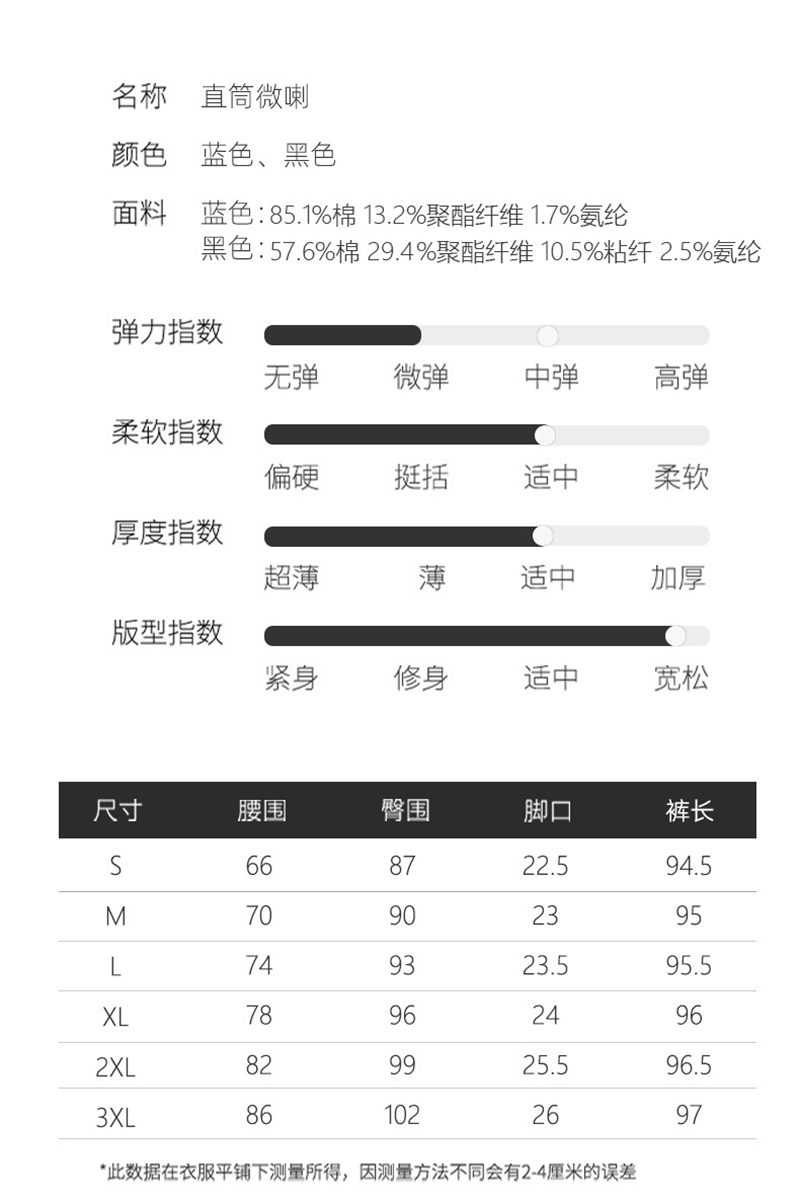 名称 直筒微喇

颜色 蓝色、黑色

面料 蓝色：85.1%棉 13.2%聚酯纤维 1.7%氨纶
黑色：57.6%棉 29.4%聚酯纤维 10.5%粘纤 2.5%氨纶

弹力指数
无弹 微弹 中弹 高弹

柔软指数
偏硬 挺括 适中 柔软

厚度指数
超薄 薄 适中 加厚

版型指数
紧身 修身 适中 宽松

| 尺寸 | 腰围 | 臀围 | 脚口 | 裤长 |
|---|---|---|---|---|
| S | 66 | 87 | 22.5 | 94.5 |
| M | 70 | 90 | 23 | 95 |
| L | 74 | 93 | 23.5 | 95.5 |
| XL | 78 | 96 | 24 | 96 |
| 2XL | 82 | 99 | 25.5 | 96.5 |
| 3XL | 86 | 102 | 26 | 97 |

*此数据在衣服平铺下测量所得，因测量方法不同会有2-4厘米的误差